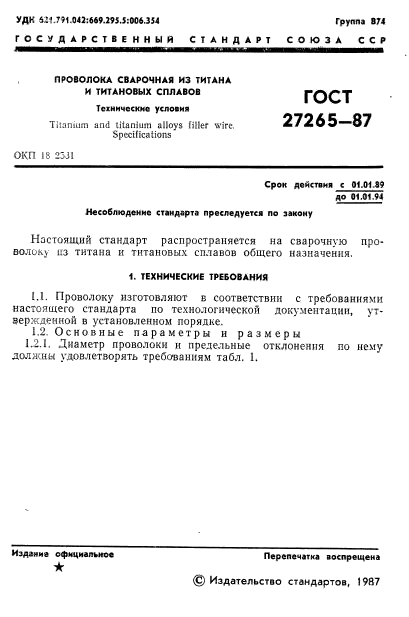 УДК 621.791.042:669.295.5:006.354

Группа В74

ГОСУДАРСТВЕННЫЙ СТАНДАРТ СОЮЗА ССР

ПРОВОЛОКА СВАРОЧНАЯ ИЗ ТИТАНА И ТИТАНОВЫХ СПЛАВОВ

Технические условия

Titanium and titanium alloys filler wire. Specifications

ГОСТ 27265—87

ОКП 18 2531

Срок действия с 01.01.89
до 01.01.94

Несоблюдение стандарта преследуется по закону

Настоящий стандарт распространяется на сварочную проволоку из титана и титановых сплавов общего назначения.

1. ТЕХНИЧЕСКИЕ ТРЕБОВАНИЯ

1.1. Проволоку изготовляют в соответствии с требованиями настоящего стандарта по технологической документации, утвержденной в установленном порядке.

1.2. Основные параметры и размеры

1.2.1. Диаметр проволоки и предельные отклонения по нему должны удовлетворять требованиям табл. 1.

Издание официальное

★

Перепечатка воспрещена

© Издательство стандартов, 1987